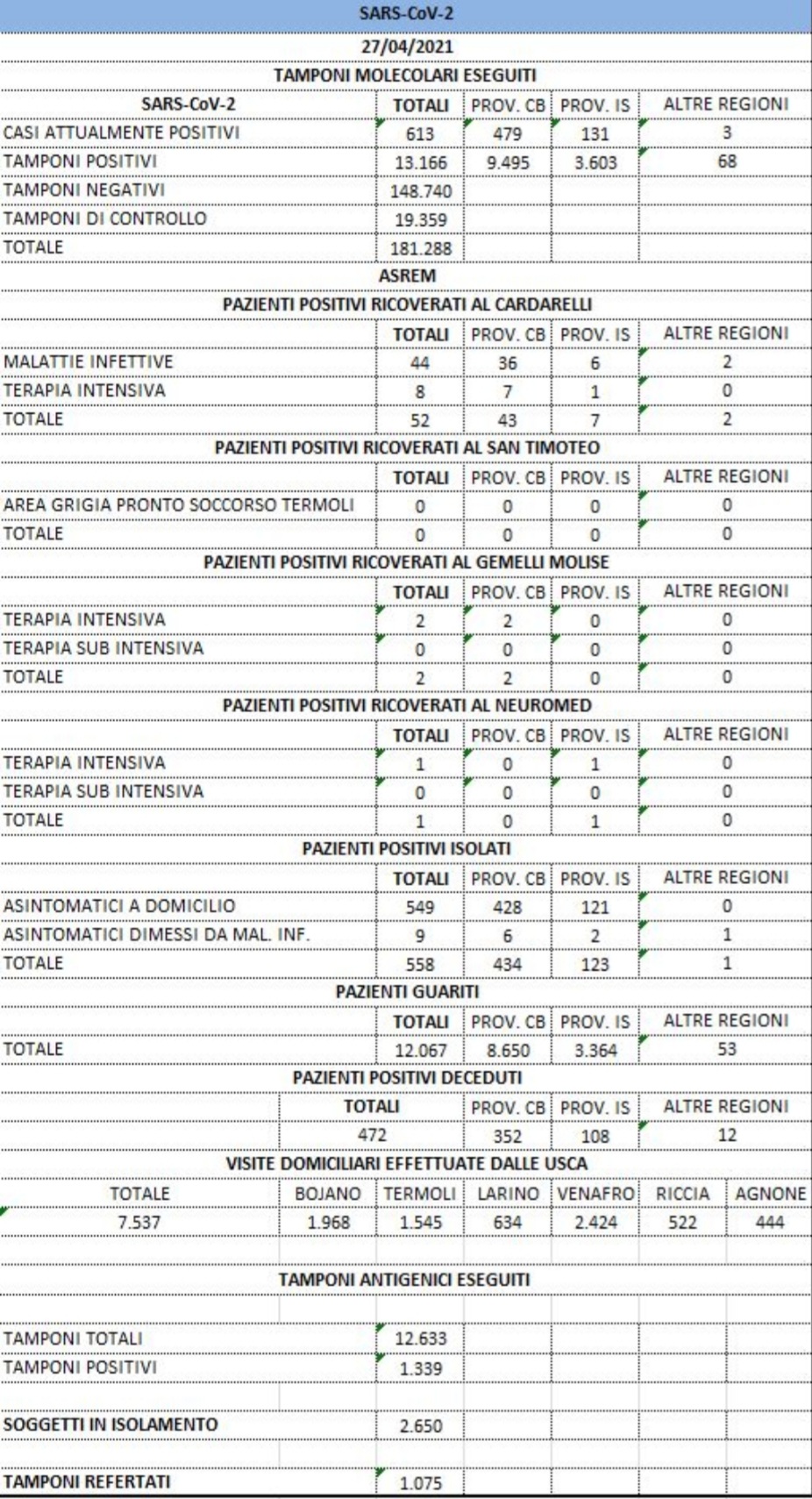 SARS-CoV-2

27/04/2021

TAMPONI MOLECOLARI ESEGUITI

| SARS-CoV-2 | TOTALI | PROV. CB | PROV. IS | ALTRE REGIONI |
|---|---|---|---|---|
| CASI ATTUALMENTE POSITIVI | 613 | 479 | 131 | 3 |
| TAMPONI POSITIVI | 13.166 | 9.495 | 3.603 | 68 |
| TAMPONI NEGATIVI | 148.740 | | | |
| TAMPONI DI CONTROLLO | 19.359 | | | |
| TOTALE | 181.288 | | | |

ASREM

PAZIENTI POSITIVI RICOVERATI AL CARDARELLI

| | TOTALI | PROV. CB | PROV. IS | ALTRE REGIONI |
|---|---|---|---|---|
| MALATTIE INFETTIVE | 44 | 36 | 6 | 2 |
| TERAPIA INTENSIVA | 8 | 7 | 1 | 0 |
| TOTALE | 52 | 43 | 7 | 2 |

PAZIENTI POSITIVI RICOVERATI AL SAN TIMOTEO

| | TOTALI | PROV. CB | PROV. IS | ALTRE REGIONI |
|---|---|---|---|---|
| AREA GRIGIA PRONTO SOCCORSO TERMOLI | 0 | 0 | 0 | 0 |
| TOTALE | 0 | 0 | 0 | 0 |

PAZIENTI POSITIVI RICOVERATI AL GEMELLI MOLISE

| | TOTALI | PROV. CB | PROV. IS | ALTRE REGIONI |
|---|---|---|---|---|
| TERAPIA INTENSIVA | 2 | 2 | 0 | 0 |
| TERAPIA SUB INTENSIVA | 0 | 0 | 0 | 0 |
| TOTALE | 2 | 2 | 0 | 0 |

PAZIENTI POSITIVI RICOVERATI AL NEUROMED

| | TOTALI | PROV. CB | PROV. IS | ALTRE REGIONI |
|---|---|---|---|---|
| TERAPIA INTENSIVA | 1 | 0 | 1 | 0 |
| TERAPIA SUB INTENSIVA | 0 | 0 | 0 | 0 |
| TOTALE | 1 | 0 | 1 | 0 |

PAZIENTI POSITIVI ISOLATI

| | TOTALI | PROV. CB | PROV. IS | ALTRE REGIONI |
|---|---|---|---|---|
| ASINTOMATICI A DOMICILIO | 549 | 428 | 121 | 0 |
| ASINTOMATICI DIMESSI DA MAL. INF. | 9 | 6 | 2 | 1 |
| TOTALE | 558 | 434 | 123 | 1 |

PAZIENTI GUARITI

| | TOTALI | PROV. CB | PROV. IS | ALTRE REGIONI |
|---|---|---|---|---|
| TOTALE | 12.067 | 8.650 | 3.364 | 53 |

PAZIENTI POSITIVI DECEDUTI

| TOTALI | PROV. CB | PROV. IS | ALTRE REGIONI |
|---|---|---|---|
| 472 | 352 | 108 | 12 |

VISITE DOMICILIARI EFFETTUATE DALLE USCA

| TOTALE | BOJANO | TERMOLI | LARINO | VENAFRO | RICCIA | AGNONE |
|---|---|---|---|---|---|---|
| 7.537 | 1.968 | 1.545 | 634 | 2.424 | 522 | 444 |

TAMPONI ANTIGENICI ESEGUITI

| | |
|---|---|
| TAMPONI TOTALI | 12.633 |
| TAMPONI POSITIVI | 1.339 |
| SOGGETTI IN ISOLAMENTO | 2.650 |
| TAMPONI REFERTATI | 1.075 |